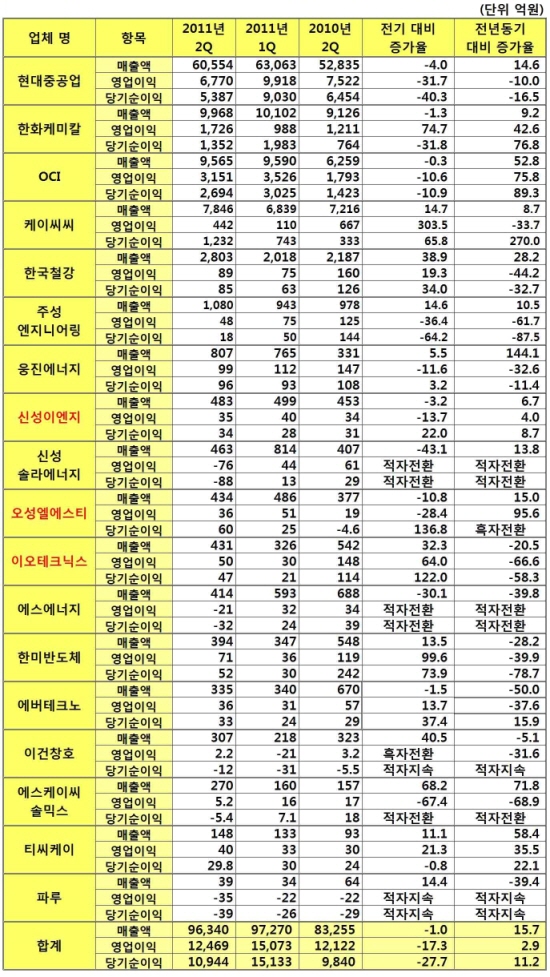 (단위 억원)

| 업체 명 | 항목 | 2011년 2Q | 2011년 1Q | 2010년 2Q | 전기 대비 증가율 | 전년동기 대비 증가율 |
|---|---|---|---|---|---|---|
| 현대중공업 | 매출액 | 60,554 | 63,063 | 52,835 | -4.0 | 14.6 |
| | 영업이익 | 6,770 | 9,918 | 7,522 | -31.7 | -10.0 |
| | 당기순이익 | 5,387 | 9,030 | 6,454 | -40.3 | -16.5 |
| 한화케미칼 | 매출액 | 9,968 | 10,102 | 9,126 | -1.3 | 9.2 |
| | 영업이익 | 1,726 | 988 | 1,211 | 74.7 | 42.6 |
| | 당기순이익 | 1,352 | 1,983 | 764 | -31.8 | 76.8 |
| OCI | 매출액 | 9,565 | 9,590 | 6,259 | -0.3 | 52.8 |
| | 영업이익 | 3,151 | 3,526 | 1,793 | -10.6 | 75.8 |
| | 당기순이익 | 2,694 | 3,025 | 1,423 | -10.9 | 89.3 |
| 케이씨씨 | 매출액 | 7,846 | 6,839 | 7,216 | 14.7 | 8.7 |
| | 영업이익 | 442 | 110 | 667 | 303.5 | -33.7 |
| | 당기순이익 | 1,232 | 743 | 333 | 65.8 | 270.0 |
| 한국철강 | 매출액 | 2,803 | 2,018 | 2,187 | 38.9 | 28.2 |
| | 영업이익 | 89 | 75 | 160 | 19.3 | -44.2 |
| | 당기순이익 | 85 | 63 | 126 | 34.0 | -32.7 |
| 주성 엔지니어링 | 매출액 | 1,080 | 943 | 978 | 14.6 | 10.5 |
| | 영업이익 | 48 | 75 | 125 | -36.4 | -61.7 |
| | 당기순이익 | 18 | 50 | 144 | -64.2 | -87.5 |
| 웅진에너지 | 매출액 | 807 | 765 | 331 | 5.5 | 144.1 |
| | 영업이익 | 99 | 112 | 147 | -11.6 | -32.6 |
| | 당기순이익 | 96 | 93 | 108 | 3.2 | -11.4 |
| 신성이엔지 | 매출액 | 483 | 499 | 453 | -3.2 | 6.7 |
| | 영업이익 | 35 | 40 | 34 | -13.7 | 4.0 |
| | 당기순이익 | 34 | 28 | 31 | 22.0 | 8.7 |
| 신성 솔라에너지 | 매출액 | 463 | 814 | 407 | -43.1 | 13.8 |
| | 영업이익 | -76 | 44 | 61 | 적자전환 | 적자전환 |
| | 당기순이익 | -88 | 13 | 29 | 적자전환 | 적자전환 |
| 오성엘에스티 | 매출액 | 434 | 486 | 377 | -10.8 | 15.0 |
| | 영업이익 | 36 | 51 | 19 | -28.4 | 95.6 |
| | 당기순이익 | 60 | 25 | -4.6 | 136.8 | 흑자전환 |
| 이오테크닉스 | 매출액 | 431 | 326 | 542 | 32.3 | -20.5 |
| | 영업이익 | 50 | 30 | 148 | 64.0 | -66.6 |
| | 당기순이익 | 47 | 21 | 114 | 122.0 | -58.3 |
| 에스에너지 | 매출액 | 414 | 593 | 688 | -30.1 | -39.8 |
| | 영업이익 | -21 | 32 | 34 | 적자전환 | 적자전환 |
| | 당기순이익 | -32 | 24 | 39 | 적자전환 | 적자전환 |
| 한미반도체 | 매출액 | 394 | 347 | 548 | 13.5 | -28.2 |
| | 영업이익 | 71 | 36 | 119 | 99.6 | -39.9 |
| | 당기순이익 | 52 | 30 | 242 | 73.9 | -78.7 |
| 에버테크노 | 매출액 | 335 | 340 | 670 | -1.5 | -50.0 |
| | 영업이익 | 36 | 31 | 57 | 13.7 | -37.6 |
| | 당기순이익 | 33 | 24 | 29 | 37.4 | 15.9 |
| 이건창호 | 매출액 | 307 | 218 | 323 | 40.5 | -5.1 |
| | 영업이익 | 2.2 | -21 | 3.2 | 흑자전환 | -31.6 |
| | 당기순이익 | -12 | -31 | -5.5 | 적자지속 | 적자지속 |
| 에스케이씨 솔믹스 | 매출액 | 270 | 160 | 157 | 68.2 | 71.8 |
| | 영업이익 | 5.2 | 16 | 17 | -67.4 | -68.9 |
| | 당기순이익 | -5.4 | 7.1 | 18 | 적자전환 | 적자전환 |
| 티씨케이 | 매출액 | 148 | 133 | 93 | 11.1 | 58.4 |
| | 영업이익 | 40 | 33 | 30 | 21.3 | 35.5 |
| | 당기순이익 | 29.8 | 30 | 24 | -0.8 | 22.1 |
| 파루 | 매출액 | 39 | 34 | 64 | 14.4 | -39.4 |
| | 영업이익 | -35 | -22 | -22 | 적자지속 | 적자지속 |
| | 당기순이익 | -39 | -26 | -29 | 적자지속 | 적자지속 |
| 합계 | 매출액 | 96,340 | 97,270 | 83,255 | -1.0 | 15.7 |
| | 영업이익 | 12,469 | 15,073 | 12,122 | -17.3 | 2.9 |
| | 당기순이익 | 10,944 | 15,133 | 9,840 | -27.7 | 11.2 |